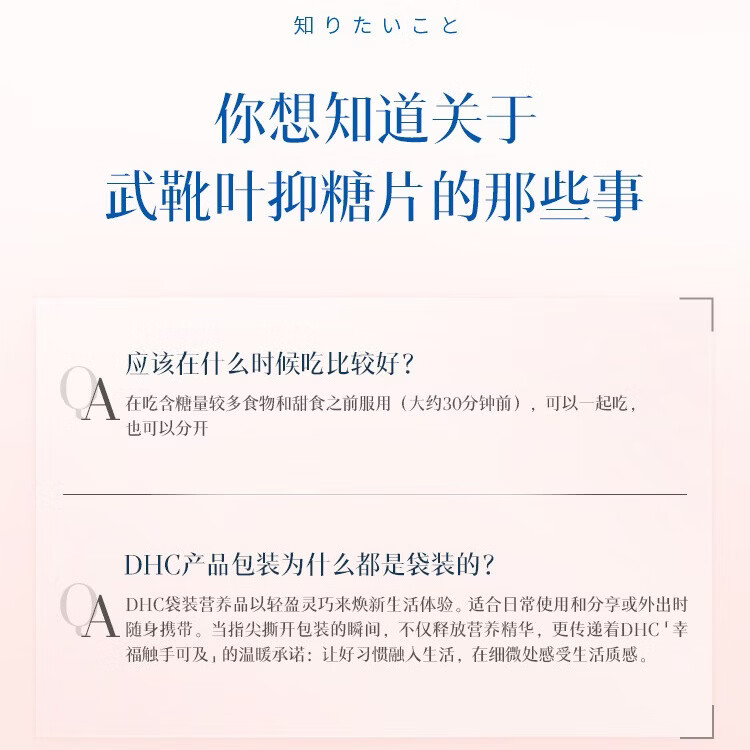 知りたいこと

你想知道关于
武靴叶抑糖片的那些事

Q
应该在什么时候吃比较好？
A
在吃含糖量较多食物和甜食之前服用（大约30分钟前），可以一起吃，也可以分开

Q
DHC产品包装为什么都是袋装的？
A
DHC袋装营养品以轻盈灵巧来焕新生活体验。适合日常使用和分享或外出时随身携带。当指尖撕开包装的瞬间，不仅释放营养精华，更传递着DHC「幸福触手可及」的温暖承诺：让好习惯融入生活，在细微处感受生活质感。